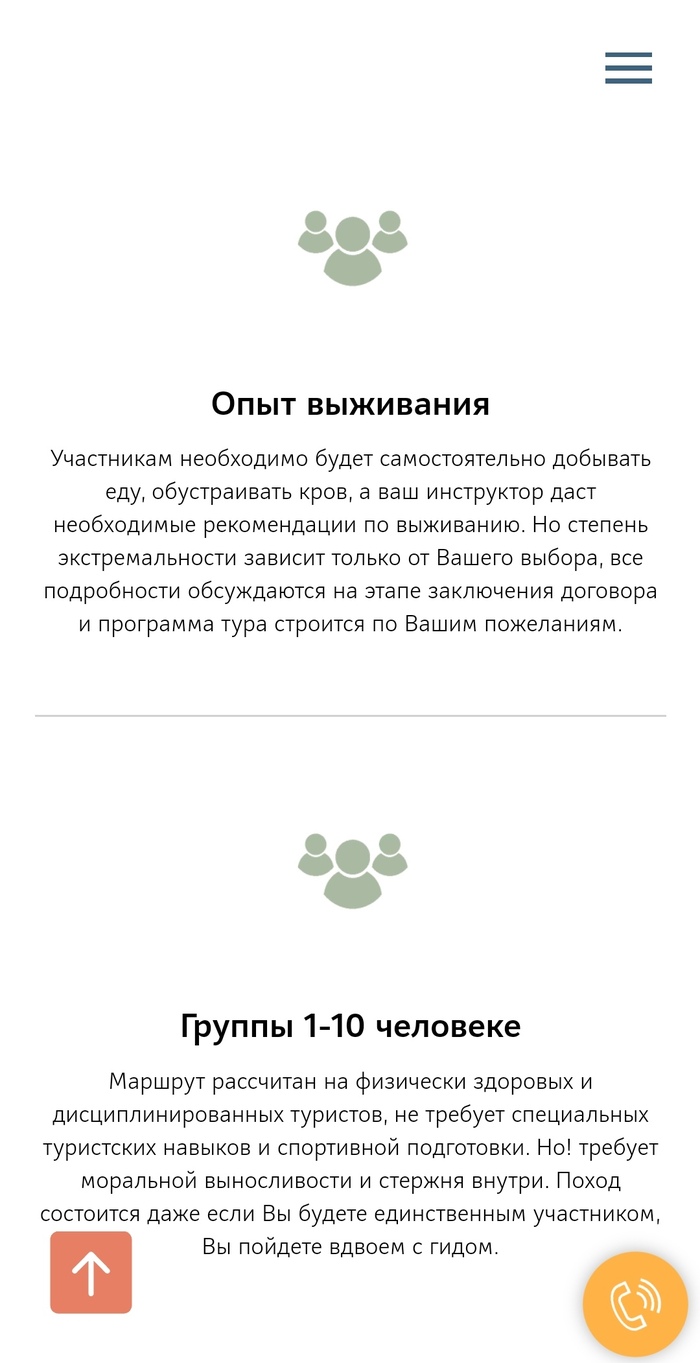 Опыт выживания

Участникам необходимо будет самостоятельно добывать еду, обустраивать кров, а ваш инструктор даст необходимые рекомендации по выживанию. Но степень экстремальности зависит только от Вашего выбора, все подробности обсуждаются на этапе заключения договора и программа тура строится по Вашим пожеланиям.

Группы 1-10 человеке

Маршрут рассчитан на физически здоровых и дисциплинированных туристов, не требует специальных туристских навыков и спортивной подготовки. Но! требует моральной выносливости и стержня внутри. Поход состоится даже если Вы будете единственным участником, Вы пойдете вдвоем с гидом.